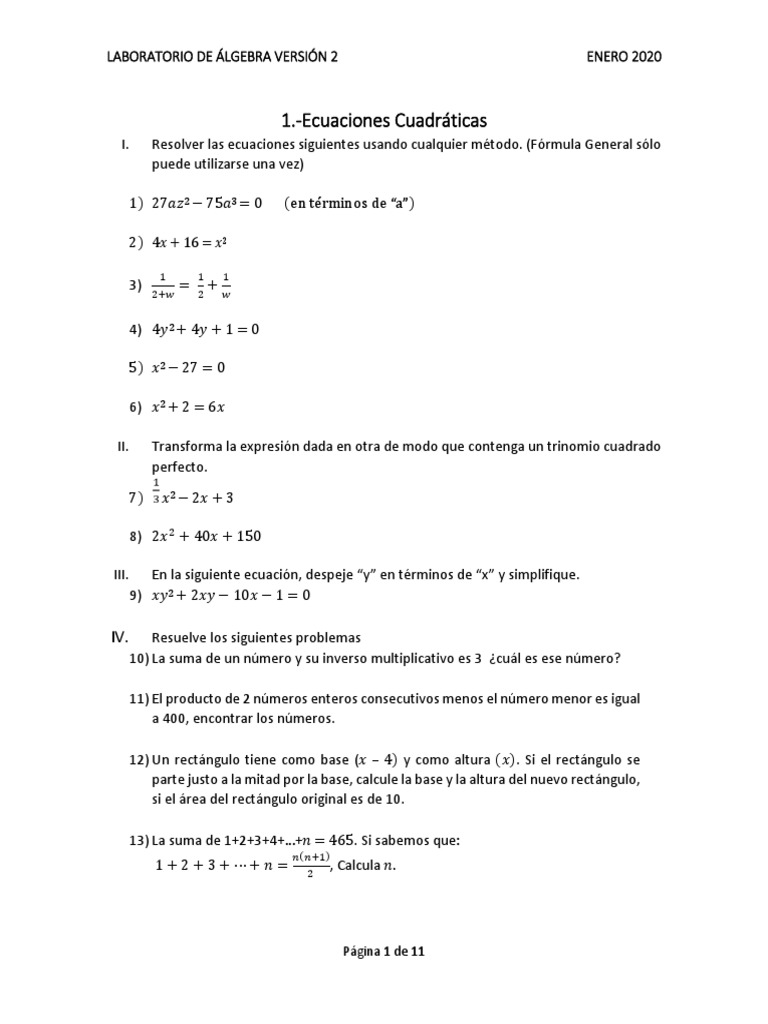 LABORATORIO DE ÁLGEBRA VERSIÓN 2 ENERO 2020

1.-Ecuaciones Cuadráticas

I. Resolver las ecuaciones siguientes usando cualquier método. (Fórmula General sólo puede utilizarse una vez)

1) $27az^2 - 75a^3 = 0$ (en términos de "a")

2) $4x + 16 = x^2$

3) $\frac{1}{2+w} = \frac{1}{2} + \frac{1}{w}$

4) $4y^2 + 4y + 1 = 0$

5) $x^2 - 27 = 0$

6) $x^2 + 2 = 6x$

II. Transforma la expresión dada en otra de modo que contenga un trinomio cuadrado perfecto.

7) $\frac{1}{3}x^2 - 2x + 3$

8) $2x^2 + 40x + 150$

III. En la siguiente ecuación, despeje "y" en términos de "x" y simplifique.

9) $xy^2 + 2xy - 10x - 1 = 0$

IV. Resuelve los siguientes problemas

10) La suma de un número y su inverso multiplicativo es 3 ¿cuál es ese número?

11) El producto de 2 números enteros consecutivos menos el número menor es igual a 400, encontrar los números.

12) Un rectángulo tiene como base $(x - 4)$ y como altura $(x)$. Si el rectángulo se parte justo a la mitad por la base, calcule la base y la altura del nuevo rectángulo, si el área del rectángulo original es de 10.

13) La suma de 1+2+3+4+...+$n = 465$. Si sabemos que:
$1 + 2 + 3 + \cdots + n = \frac{n(n+1)}{2}$, Calcula $n$.

Página 1 de 11